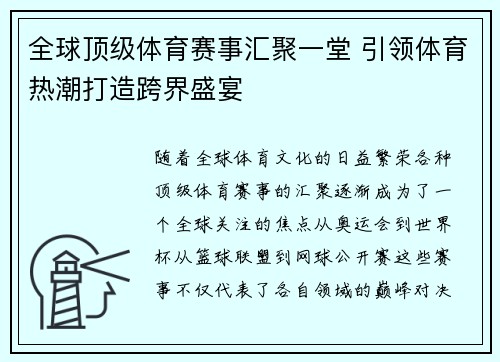 全球顶级体育赛事汇聚一堂 引领体育热潮打造跨界盛宴

随着全球体育文化的日益繁荣各种顶级体育赛事的汇聚逐渐成为了一个全球关注的焦点从奥运会到世界杯从篮球联盟到网球公开赛这些赛事不仅代表了各自领域的巅峰对决